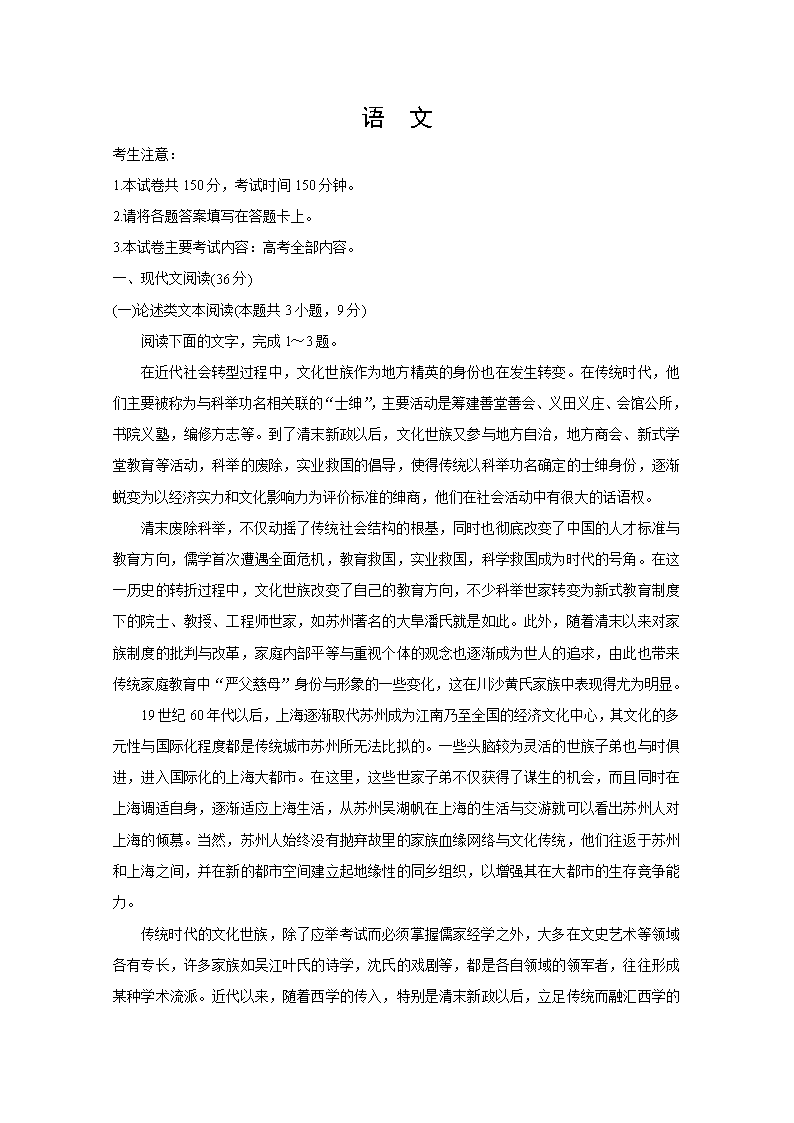 语　文

考生注意：

1.本试卷共 150 分，考试时间 150 分钟。

2.请将各题答案填写在答题卡上。

3.本试卷主要考试内容：高考全部内容。

一、现代文阅读(36 分)

(一)论述类文本阅读(本题共 3 小题，9 分)

阅读下面的文字，完成 1～3 题。

在近代社会转型过程中，文化世族作为地方精英的身份也在发生转变。在传统时代，他们主要被称为与科举功名相关联的“士绅”，主要活动是筹建善堂善会、义田义庄、会馆公所，书院义塾，编修方志等。到了清末新政以后，文化世族又参与地方自治，地方商会、新式学堂教育等活动，科举的废除，实业救国的倡导，使得传统以科举功名确定的士绅身份，逐渐蜕变为以经济实力和文化影响力为评价标准的绅商，他们在社会活动中有很大的话语权。

清末废除科举，不仅动摇了传统社会结构的根基，同时也彻底改变了中国的人才标准与教育方向，儒学首次遭遇全面危机，教育救国，实业救国，科学救国成为时代的号角。在这一历史的转折过程中，文化世族改变了自己的教育方向，不少科举世家转变为新式教育制度下的院士、教授、工程师世家，如苏州著名的大阜潘氏就是如此。此外，随着清末以来对家族制度的批判与改革，家庭内部平等与重视个体的观念也逐渐成为世人的追求，由此也带来传统家庭教育中“严父慈母”身份与形象的一些变化，这在川沙黄氏家族中表现得尤为明显。

19 世纪 60 年代以后，上海逐渐取代苏州成为江南乃至全国的经济文化中心，其文化的多元性与国际化程度都是传统城市苏州所无法比拟的。一些头脑较为灵活的世族子弟也与时俱进，进入国际化的上海大都市。在这里，这些世家子弟不仅获得了谋生的机会，而且同时在上海调适自身，逐渐适应上海生活，从苏州吴湖帆在上海的生活与交游就可以看出苏州人对上海的倾慕。当然，苏州人始终没有抛弃故里的家族血缘网络与文化传统，他们往返于苏州和上海之间，并在新的都市空间建立起地缘性的同乡组织，以增强其在大都市的生存竞争能力。

传统时代的文化世族，除了应举考试而必须掌握儒家经学之外，大多在文史艺术等领域各有专长，许多家族如吴江叶氏的诗学，沈氏的戏剧等，都是各自领域的领军者，往往形成某种学术流派。近代以来，随着西学的传入，特别是清末新政以后，立足传统而融汇西学的